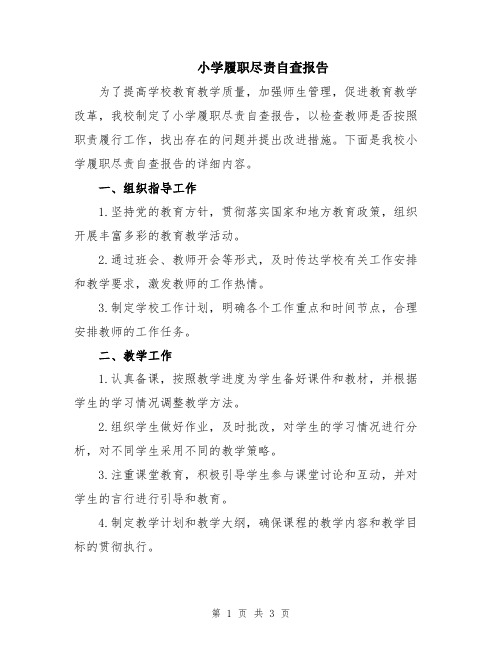 小学履职尽责自查报告

为了提高学校教育教学质量，加强师生管理，促进教育教学改革，我校制定了小学履职尽责自查报告，以检查教师是否按照职责履行工作，找出存在的问题并提出改进措施。下面是我校小学履职尽责自查报告的详细内容。

一、组织指导工作

1.坚持党的教育方针，贯彻落实国家和地方教育政策，组织开展丰富多彩的教育教学活动。

2.通过班会、教师开会等形式，及时传达学校有关工作安排和教学要求，激发教师的工作热情。

3.制定学校工作计划，明确各个工作重点和时间节点，合理安排教师的工作任务。

二、教学工作

1.认真备课，按照教学进度为学生备好课件和教材，并根据学生的学习情况调整教学方法。

2.组织学生做好作业，及时批改，对学生的学习情况进行分析，对不同学生采用不同的教学策略。

3.注重课堂教育，积极引导学生参与课堂讨论和互动，并对学生的言行进行引导和教育。

4.制定教学计划和教学大纲，确保课程的教学内容和教学目标的贯彻执行。

第 1 页 共 3 页